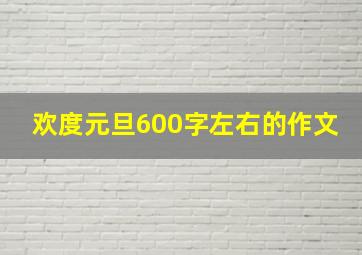 欢度元旦600字左右的作文